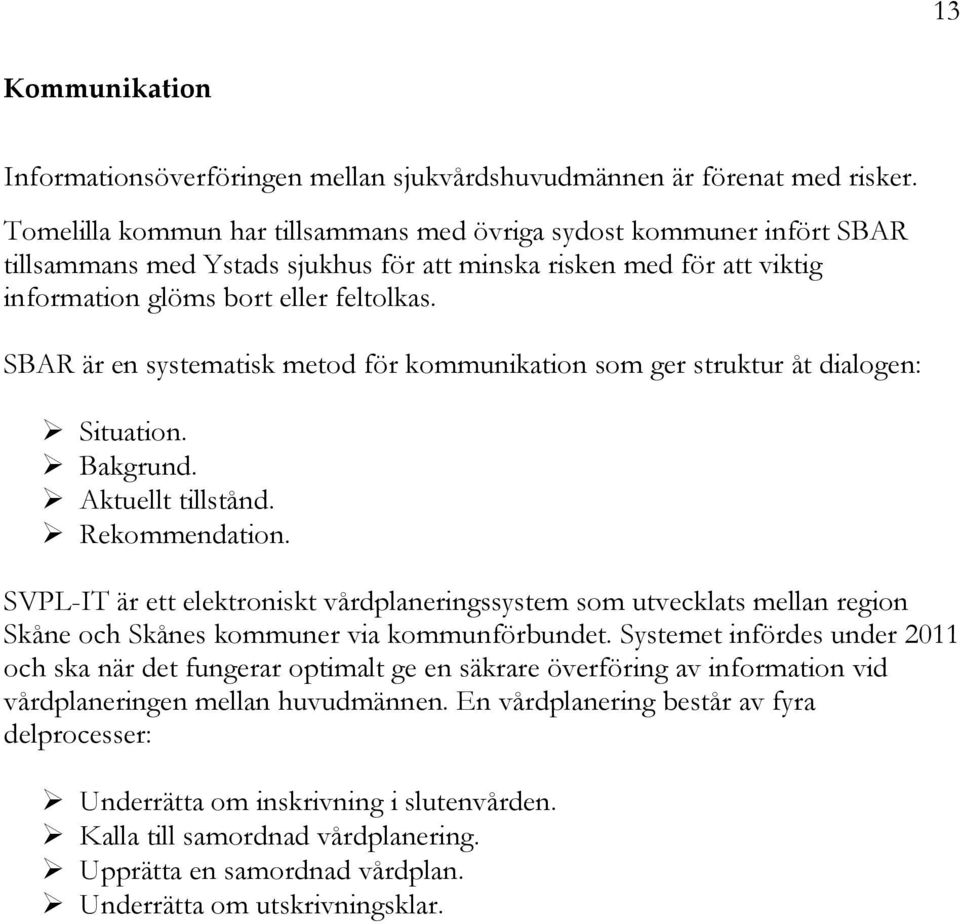 13

Kommunikation

Informationsöverföringen mellan sjukvårdshuvudmännen är förenat med risker. Tomelilla kommun har tillsammans med övriga sydost kommuner infört SBAR tillsammans med Ystads sjukhus för att minska risken med för att viktig information glöms bort eller feltolkas.

SBAR är en systematisk metod för kommunikation som ger struktur åt dialogen:

➢ Situation.
➢ Bakgrund.
➢ Aktuellt tillstånd.
➢ Rekommendation.

SVPL-IT är ett elektroniskt vårdplaneringssystem som utvecklats mellan region Skåne och Skånes kommuner via kommunförbundet. Systemet infördes under 2011 och ska när det fungerar optimalt ge en säkrare överföring av information vid vårdplaneringen mellan huvudmännen. En vårdplanering består av fyra delprocesser:

➢ Underrätta om inskrivning i slutenvården.
➢ Kalla till samordnad vårdplanering.
➢ Upprätta en samordnad vårdplan.
➢ Underrätta om utskrivningsklar.